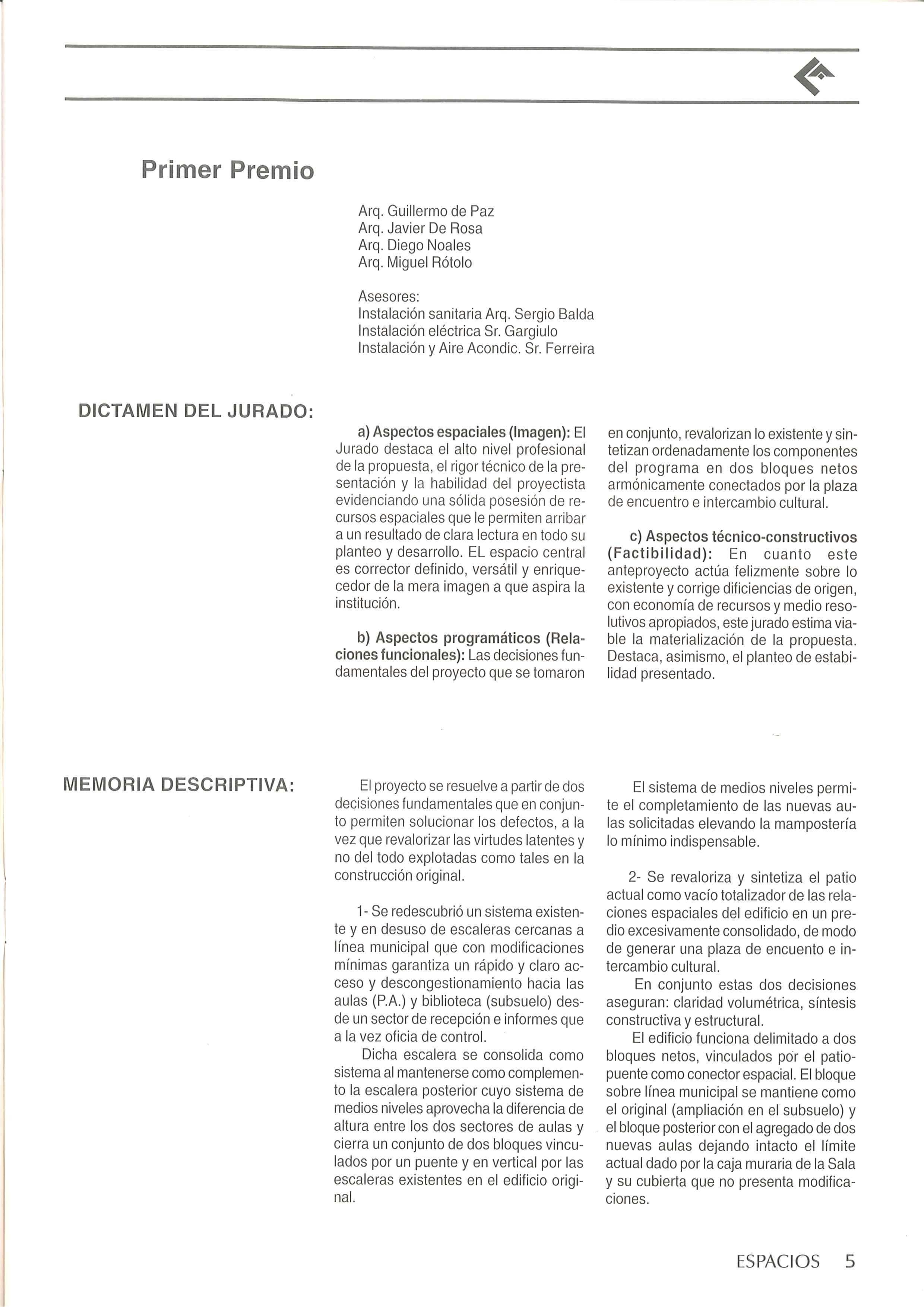 Primer Premio

Arq. Guillermo de Paz
Arq. Javier De Rosa
Arq. Diego Noales
Arq. Miguel Rótolo

Asesores:
Instalación sanitaria Arq. Sergio Balda
Instalación eléctrica Sr. Gargiulo
Instalación y Aire Acondic. Sr. Ferreira

DICTAMEN DEL JURADO:

a) Aspectos espaciales (Imagen): El Jurado destaca el alto nivel profesional de la propuesta, el rigor técnico de la presentación y la habilidad del proyectista evidenciando una sólida posesión de recursos espaciales que le permiten arribar a un resultado de clara lectura en todo su planteo y desarrollo. EL espacio central es corrector definido, versátil y enriquecedor de la mera imagen a que aspira la institución.

b) Aspectos programáticos (Relaciones funcionales): Las decisiones fundamentales del proyecto que se tomaron en conjunto, revalorizan lo existente y sintetizan ordenadamente los componentes del programa en dos bloques netos armónicamente conectados por la plaza de encuentro e intercambio cultural.

c) Aspectos técnico-constructivos (Factibilidad): En cuanto este anteproyecto actúa felizmente sobre lo existente y corrige dificiencias de origen, con economía de recursos y medio resolutivos apropiados, este jurado estima viable la materialización de la propuesta. Destaca, asimismo, el planteo de estabilidad presentado.

MEMORIA DESCRIPTIVA:

El proyecto se resuelve a partir de dos decisiones fundamentales que en conjunto permiten solucionar los defectos, a la vez que revalorizar las virtudes latentes y no del todo explotadas como tales en la construcción original.

1- Se redescubrió un sistema existente y en desuso de escaleras cercanas a línea municipal que con modificaciones mínimas garantiza un rápido y claro acceso y descongestionamiento hacia las aulas (P.A.) y biblioteca (subsuelo) desde un sector de recepción e informes que a la vez oficia de control.

Dicha escalera se consolida como sistema al mantenerse como complemento la escalera posterior cuyo sistema de medios niveles aprovecha la diferencia de altura entre los dos sectores de aulas y cierra un conjunto de dos bloques vinculados por un puente y en vertical por las escaleras existentes en el edificio original.

El sistema de medios niveles permite el completamiento de las nuevas aulas solicitadas elevando la mampostería lo mínimo indispensable.

2- Se revaloriza y sintetiza el patio actual como vacío totalizador de las relaciones espaciales del edificio en un predio excesivamente consolidado, de modo de generar una plaza de encuento e intercambio cultural.

En conjunto estas dos decisiones aseguran: claridad volumétrica, síntesis constructiva y estructural.

El edificio funciona delimitado a dos bloques netos, vinculados por el patio-puente como conector espacial. El bloque sobre línea municipal se mantiene como el original (ampliación en el subsuelo) y el bloque posterior con el agregado de dos nuevas aulas dejando intacto el límite actual dado por la caja muraria de la Sala y su cubierta que no presenta modificaciones.

ESPACIOS 5